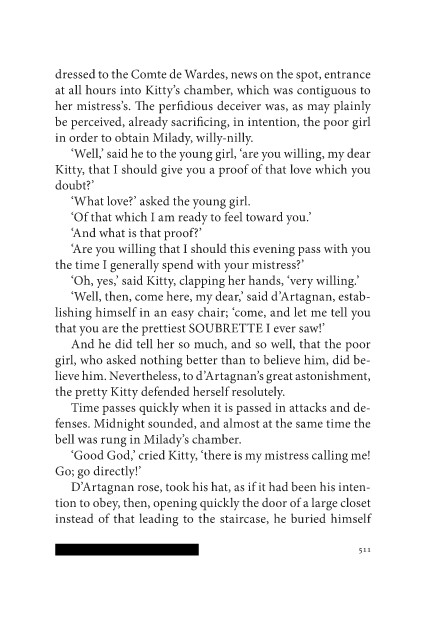 dressed to the Comte de Wardes, news on the spot, entrance at all hours into Kitty's chamber, which was contiguous to her mistress's. The perfidious deceiver was, as may plainly be perceived, already sacrificing, in intention, the poor girl in order to obtain Milady, willy-nilly.

'Well,' said he to the young girl, 'are you willing, my dear Kitty, that I should give you a proof of that love which you doubt?'

'What love?' asked the young girl.

'Of that which I am ready to feel toward you.'

'And what is that proof?'

'Are you willing that I should this evening pass with you the time I generally spend with your mistress?'

'Oh, yes,' said Kitty, clapping her hands, 'very willing.'

'Well, then, come here, my dear,' said d'Artagnan, establishing himself in an easy chair; 'come, and let me tell you that you are the prettiest SOUBRETTE I ever saw!'

And he did tell her so much, and so well, that the poor girl, who asked nothing better than to believe him, did believe him. Nevertheless, to d'Artagnan's great astonishment, the pretty Kitty defended herself resolutely.

Time passes quickly when it is passed in attacks and defenses. Midnight sounded, and almost at the same time the bell was rung in Milady's chamber.

'Good God,' cried Kitty, 'there is my mistress calling me! Go; go directly!'

D'Artagnan rose, took his hat, as if it had been his intention to obey, then, opening quickly the door of a large closet instead of that leading to the staircase, he buried himself

511